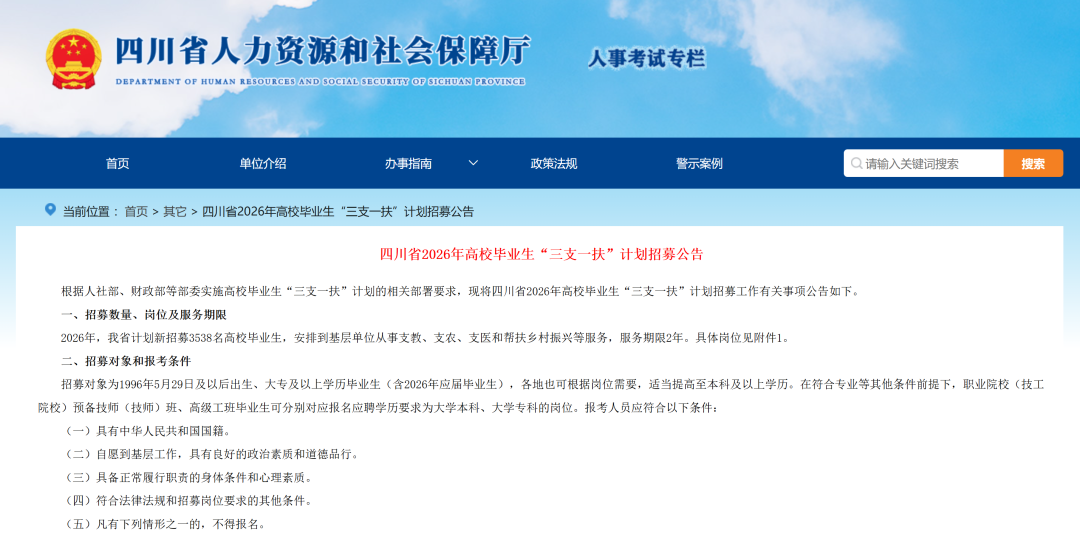 四川省人力资源和社会保障厅
DEPARTMENT OF HUMAN RESOURCES AND SOCIAL SECURITY OF SICHUAN PROVINCE
人事考试专栏

首页 单位介绍 办事指南 政策法规 警示案例 请输入关键词搜索 搜索

当前位置： 首页 > 其它 > 四川省2026年高校毕业生“三支一扶”计划招募公告

四川省2026年高校毕业生“三支一扶”计划招募公告

根据人社部、财政部等部委实施高校毕业生“三支一扶”计划的相关部署要求，现将四川省2026年高校毕业生“三支一扶”计划招募工作有关事项公告如下。

一、招募数量、岗位及服务期限

2026年，我省计划新招募3538名高校毕业生，安排到基层单位从事支教、支农、支医和帮扶乡村振兴等服务，服务期限2年。具体岗位见附件1。

二、招募对象和报考条件

招募对象为1996年5月29日及以后出生、大专及以上学历毕业生（含2026年应届毕业生），各地也可根据岗位需要，适当提高至本科及以上学历。在符合专业等其他条件前提下，职业院校（技工院校）预备技师（技师）班、高级工班毕业生可分别对应报名应聘学历要求为大学本科、大学专科的岗位。报考人员应符合以下条件：

（一）具有中华人民共和国国籍。

（二）自愿到基层工作，具有良好的政治素质和道德品行。

（三）具备正常履行职责的身体条件和心理素质。

（四）符合法律法规和招募岗位要求的其他条件。

（五）凡有下列情形之一的，不得报名。